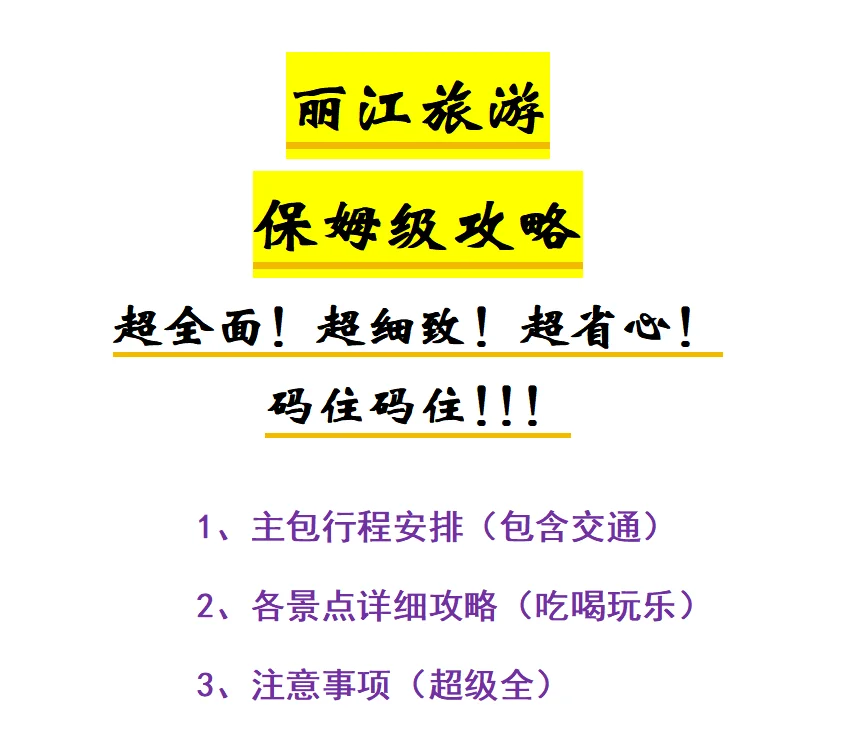 丽江旅游

保姆级攻略

超全面！超细致！超省心！

码住码住！！！

1、主包行程安排（包含交通）

2、各景点详细攻略（吃喝玩乐）

3、注意事项（超级全）